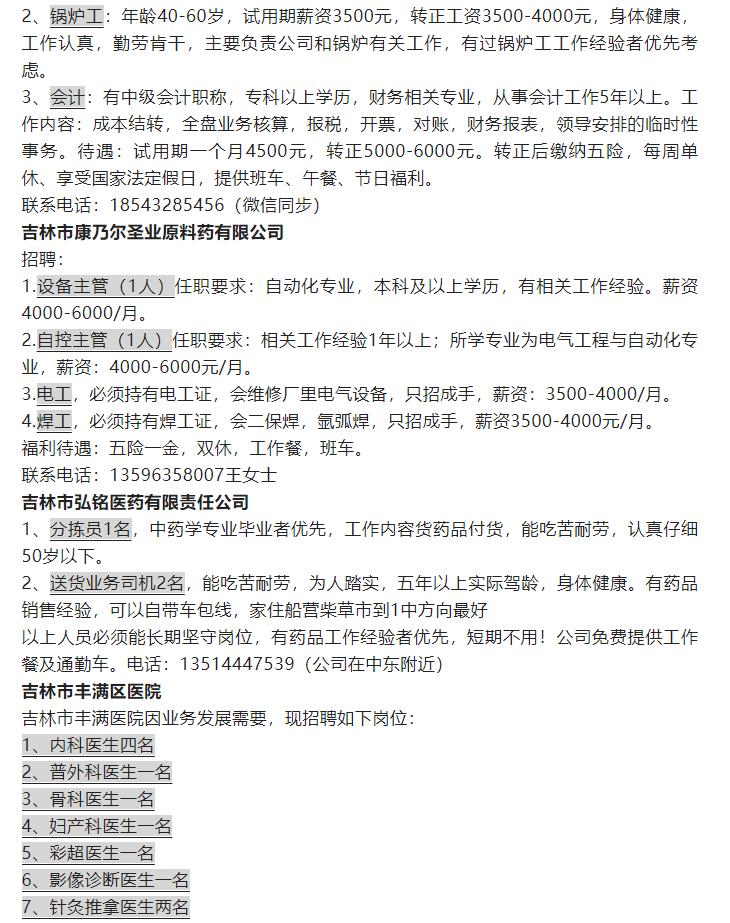 2、锅炉工：年龄40-60岁，试用期薪资3500元，转正工资3500-4000元，身体健康，工作认真，勤劳肯干，主要负责公司和锅炉有关工作，有过锅炉工工作经验者优先考虑。
3、会计：有中级会计职称，专科以上学历，财务相关专业，从事会计工作5年以上。工作内容：成本结转，全盘业务核算，报税，开票，对账，财务报表，领导安排的临时性事务。待遇：试用期一个月4500元，转正5000-6000元。转正后缴纳五险，每周单休、享受国家法定假日，提供班车、午餐、节日福利。
联系电话：18543285456（微信同步）
吉林市康乃尔圣业原料药有限公司
招聘：
1.设备主管（1人）任职要求：自动化专业，本科及以上学历，有相关工作经验。薪资4000-6000/月。
2.自控主管（1人）任职要求：相关工作经验1年以上；所学专业为电气工程与自动化专业，薪资：4000-6000元/月。
3.电工，必须持有电工证，会维修厂里电气设备，只招成手，薪资：3500-4000/月。
4.焊工，必须持有焊工证，会二保焊，氩弧焊，只招成手，薪资3500-4000元/月。
福利待遇：五险一金，双休，工作餐，班车。
联系电话：13596358007王女士
吉林市弘铭医药有限责任公司
1、分拣员1名，中药学专业毕业者优先，工作内容货药品付货，能吃苦耐劳，认真仔细50岁以下。
2、送货业务司机2名，能吃苦耐劳，为人踏实，五年以上实际驾龄，身体健康。有药品销售经验，可以自带车包线，家住船营柴草市到1中方向最好
以上人员必须能长期坚守岗位，有药品工作经验者优先，短期不用！公司免费提供工作餐及通勤车。电话：13514447539（公司在中东附近）
吉林市丰满区医院
吉林市丰满医院因业务发展需要，现招聘如下岗位：
1、内科医生四名
2、普外科医生一名
3、骨科医生一名
4、妇产科医生一名
5、彩超医生一名
6、影像诊断医生一名
7、针灸推拿医生两名